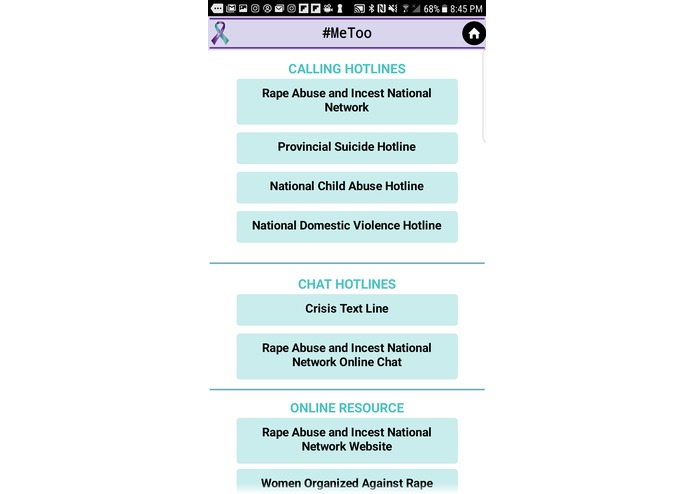 68% 8:45 PM

#MeToo

CALLING HOTLINES

Rape Abuse and Incest National Network

Provincial Suicide Hotline

National Child Abuse Hotline

National Domestic Violence Hotline

CHAT HOTLINES

Crisis Text Line

Rape Abuse and Incest National Network Online Chat

ONLINE RESOURCE

Rape Abuse and Incest National Network Website

Women Organized Against Rape